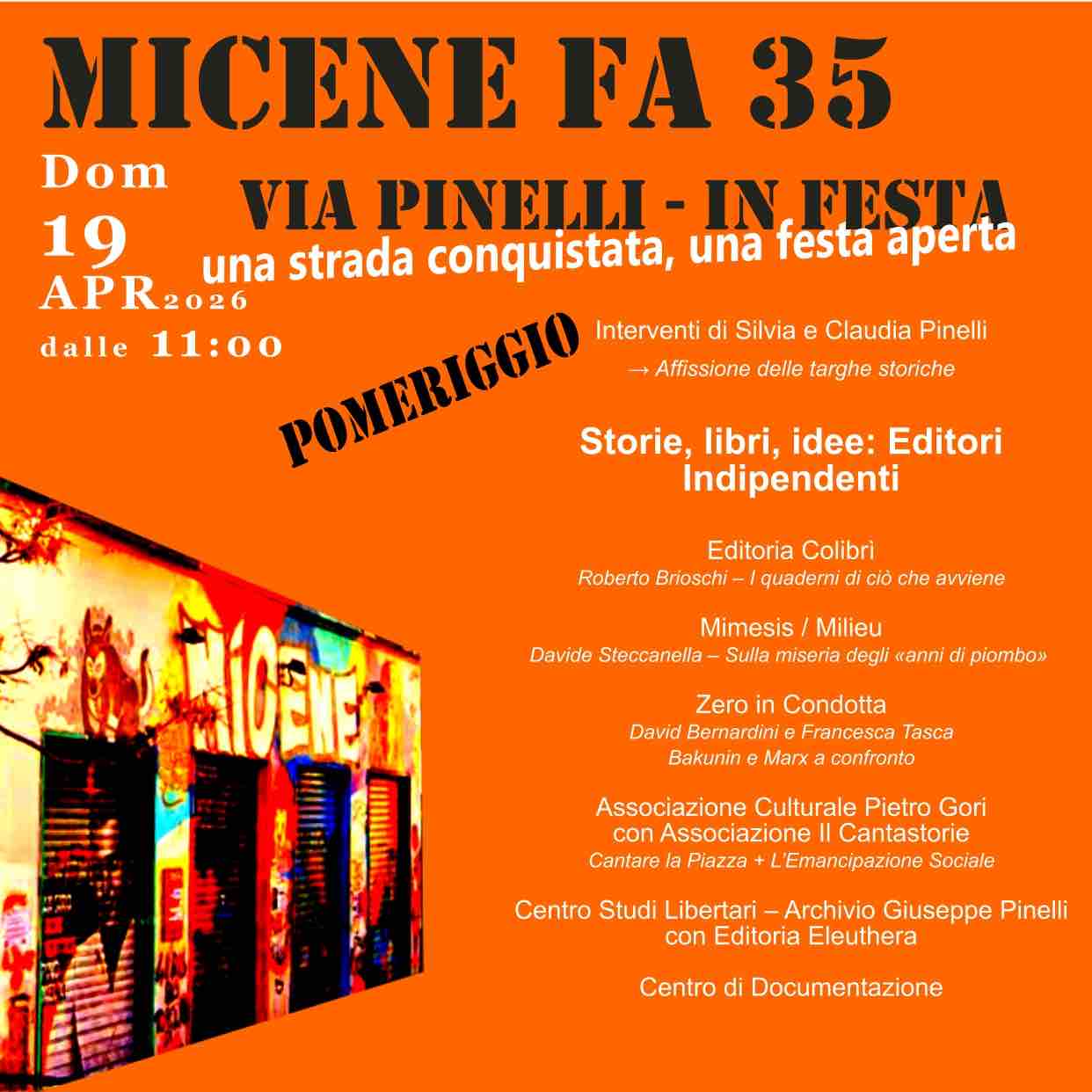 MICENE FA 35

Dom
19
APR2026
dalle 11:00

VIA PINELLI - IN FESTA
una strada conquistata, una festa aperta

POMERIGGIO

Interventi di Silvia e Claudia Pinelli
→ Affissione delle targhe storiche

Storie, libri, idee: Editori Indipendenti

Editoria Colibrì
Roberto Brioschi – I quaderni di ciò che avviene

Mimesis / Milieu
Davide Steccanella – Sulla miseria degli «anni di piombo»

Zero in Condotta
David Bernardini e Francesca Tasca
Bakunin e Marx a confronto

Associazione Culturale Pietro Gori
con Associazione Il Cantastorie
Cantare la Piazza + L'Emancipazione Sociale

Centro Studi Libertari – Archivio Giuseppe Pinelli
con Editoria Eleuthera

Centro di Documentazione

MICENE